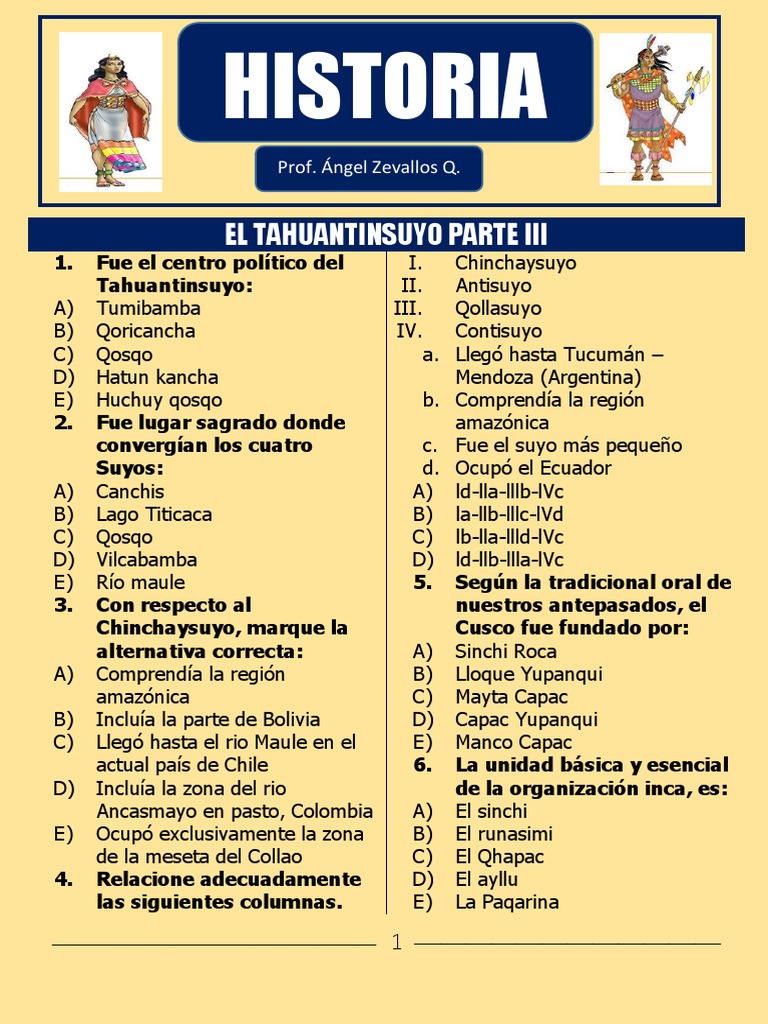 HISTORIA

Prof. Ángel Zevallos Q.

EL TAHUANTINSUYO PARTE III

1. Fue el centro político del Tahuantinsuyo:
A) Tumibamba
B) Qoricancha
C) Qosqo
D) Hatun kancha
E) Huchuy qosqo

2. Fue lugar sagrado donde convergían los cuatro Suyos:
A) Canchis
B) Lago Titicaca
C) Qosqo
D) Vilcabamba
E) Río maule

3. Con respecto al Chinchaysuyo, marque la alternativa correcta:
A) Comprendía la región amazónica
B) Incluía la parte de Bolivia
C) Llegó hasta el rio Maule en el actual país de Chile
D) Incluía la zona del rio Ancasmayo en pasto, Colombia
E) Ocupó exclusivamente la zona de la meseta del Collao

4. Relacione adecuadamente las siguientes columnas.
I. Chinchaysuyo
II. Antisuyo
III. Qollasuyo
IV. Contisuyo
a. Llegó hasta Tucumán – Mendoza (Argentina)
b. Comprendía la región amazónica
c. Fue el suyo más pequeño
d. Ocupó el Ecuador
A) Id-IIa-IIIb-IVc
B) Ia-IIb-IIIc-IVd
C) Ib-IIa-IIId-IVc
D) Id-IIb-IIIa-IVc

5. Según la tradicional oral de nuestros antepasados, el Cusco fue fundado por:
A) Sinchi Roca
B) Lloque Yupanqui
C) Mayta Capac
D) Capac Yupanqui
E) Manco Capac

6. La unidad básica y esencial de la organización inca, es:
A) El sinchi
B) El runasimi
C) El Qhapac
D) El ayllu
E) La Paqarina

1